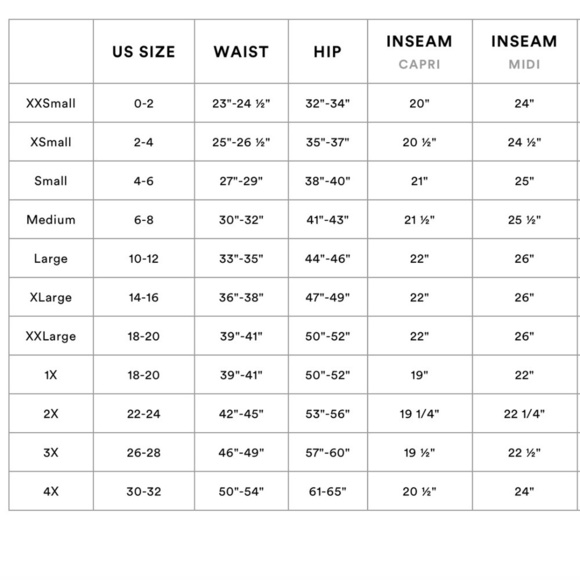 |  | US SIZE | WAIST | HIP | INSEAM CAPRI | INSEAM MIDI |
|---|---|---|---|---|---|
| XXSmall | 0-2 | 23"-24 ½" | 32"-34" | 20" | 24" |
| XSmall | 2-4 | 25"-26 ½" | 35"-37" | 20 ½" | 24 ½" |
| Small | 4-6 | 27"-29" | 38"-40" | 21" | 25" |
| Medium | 6-8 | 30"-32" | 41"-43" | 21 ½" | 25 ½" |
| Large | 10-12 | 33"-35" | 44"-46" | 22" | 26" |
| XLarge | 14-16 | 36"-38" | 47"-49" | 22" | 26" |
| XXLarge | 18-20 | 39"-41" | 50"-52" | 22" | 26" |
| 1X | 18-20 | 39"-41" | 50"-52" | 19" | 22" |
| 2X | 22-24 | 42"-45" | 53"-56" | 19 1/4" | 22 1/4" |
| 3X | 26-28 | 46"-49" | 57"-60" | 19 ½" | 22 ½" |
| 4X | 30-32 | 50"-54" | 61-65" | 20 ½" | 24" |